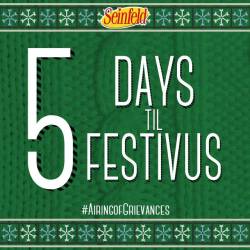 Seinfeld

5 DAYS TIL FESTIVUS

#AiringofGrievances